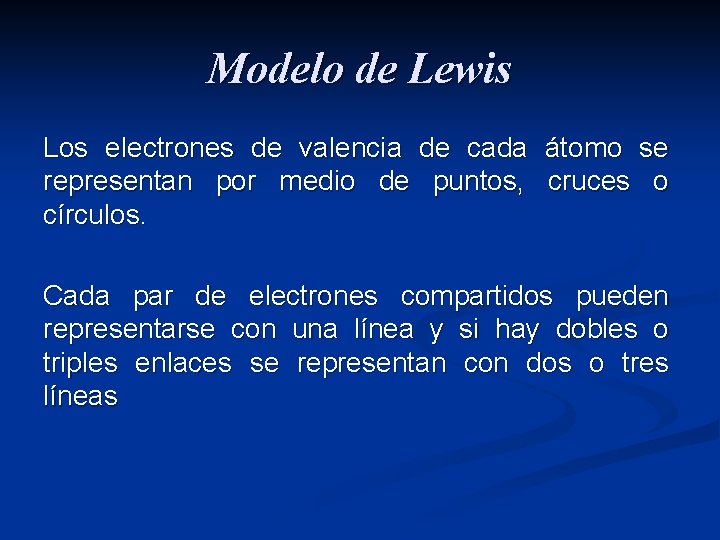 Modelo de Lewis

Los electrones de valencia de cada átomo se representan por medio de puntos, cruces o círculos.

Cada par de electrones compartidos pueden representarse con una línea y si hay dobles o triples enlaces se representan con dos o tres líneas